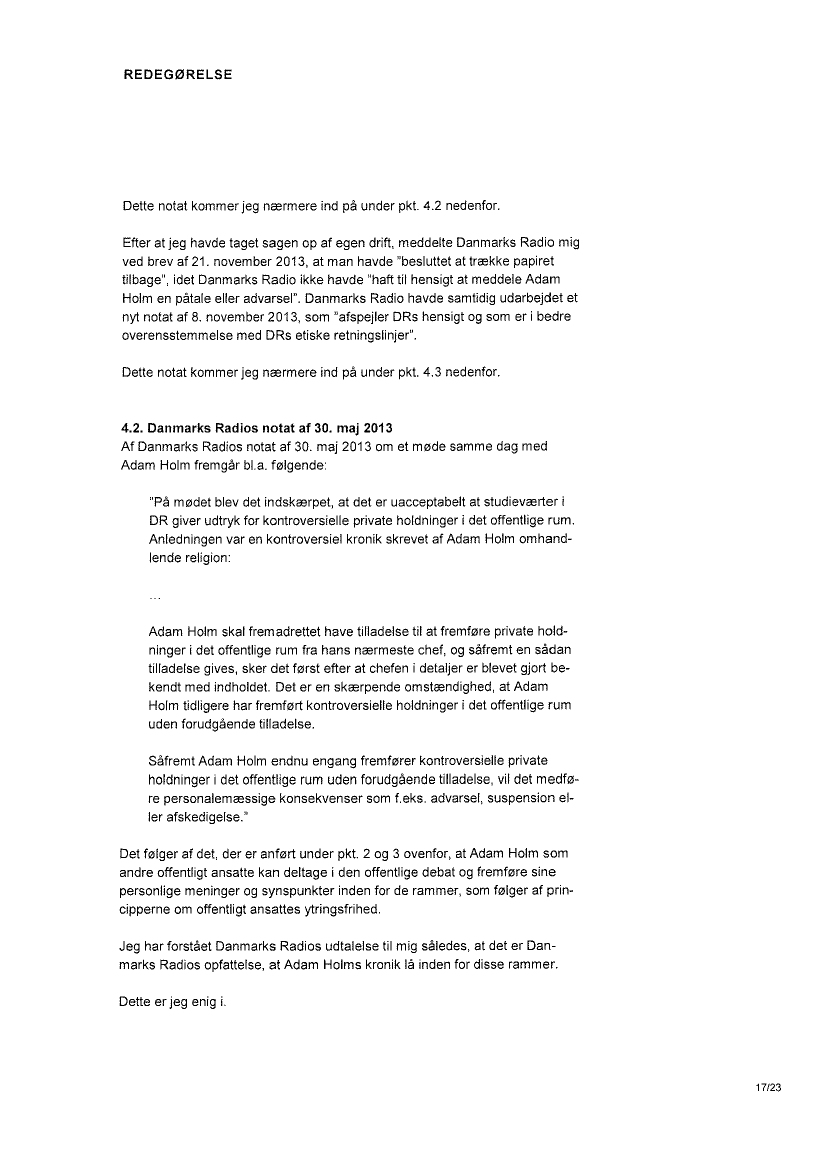 REDEGØRELSE

Dette notat kommer jeg nærmere ind på under pkt. 4.2 nedenfor.

Efter at jeg havde taget sagen op af egen drift, meddelte Danmarks Radio mig ved brev af 21. november 2013, at man havde "besluttet at trække papiret tilbage", idet Danmarks Radio ikke havde "haft til hensigt at meddele Adam Holm en påtale eller advarsel". Danmarks Radio havde samtidig udarbejdet et nyt notat af 8. november 2013, som "afspejler DRs hensigt og som er i bedre overensstemmelse med DRs etiske retningslinjer".

Dette notat kommer jeg nærmere ind på under pkt. 4.3 nedenfor.

4.2. Danmarks Radios notat af 30. maj 2013
Af Danmarks Radios notat af 30. maj 2013 om et møde samme dag med Adam Holm fremgår bl.a. følgende:

"På mødet blev det indskærpet, at det er uacceptabelt at studieværter i DR giver udtryk for kontroversielle private holdninger i det offentlige rum. Anledningen var en kontroversiel kronik skrevet af Adam Holm omhandlende religion:

...

Adam Holm skal fremadrettet have tilladelse til at fremføre private holdninger i det offentlige rum fra hans nærmeste chef, og såfremt en sådan tilladelse gives, sker det først efter at chefen i detaljer er blevet gjort bekendt med indholdet. Det er en skærpende omstændighed, at Adam Holm tidligere har fremført kontroversielle holdninger i det offentlige rum uden forudgående tilladelse.

Såfremt Adam Holm endnu engang fremfører kontroversielle private holdninger i det offentlige rum uden forudgående tilladelse, vil det medføre personalemæssige konsekvenser som f.eks. advarsel, suspension eller afskedigelse."

Det følger af det, der er anført under pkt. 2 og 3 ovenfor, at Adam Holm som andre offentligt ansatte kan deltage i den offentlige debat og fremføre sine personlige meninger og synspunkter inden for de rammer, som følger af principperne om offentligt ansattes ytringsfrihed.

Jeg har forstået Danmarks Radios udtalelse til mig således, at det er Danmarks Radios opfattelse, at Adam Holms kronik lå inden for disse rammer.

Dette er jeg enig i.

17/23